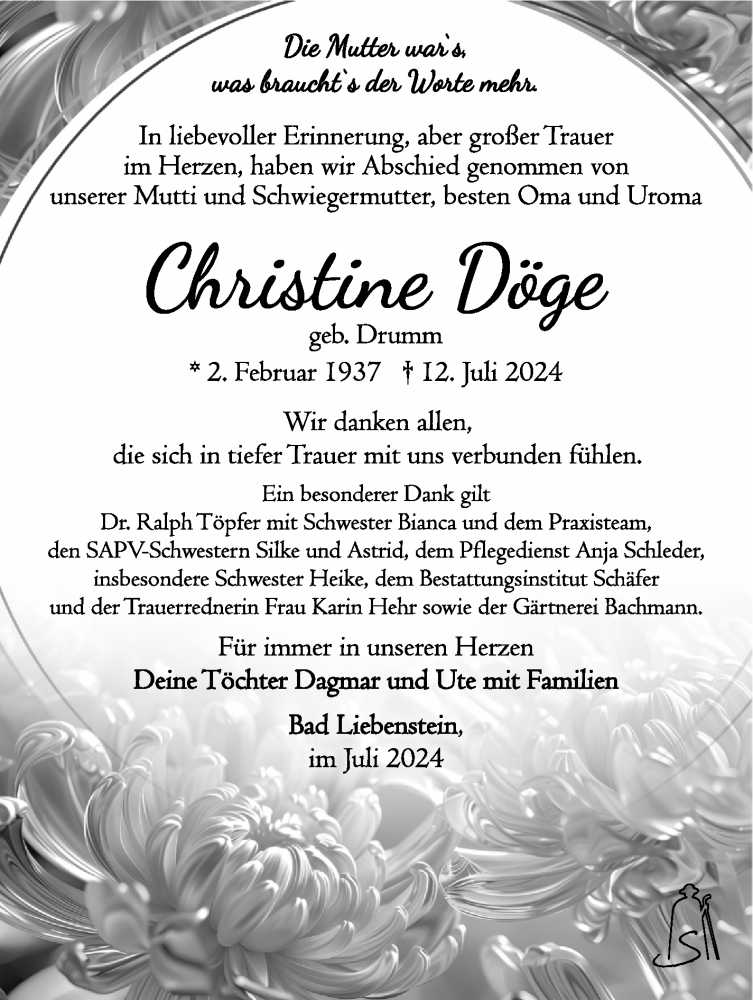 Die Mutter war`s,
was braucht`s der Worte mehr.

In liebevoller Erinnerung, aber großer Trauer im Herzen, haben wir Abschied genommen von unserer Mutti und Schwiegermutter, besten Oma und Uroma

Christine Döge
geb. Drumm
* 2. Februar 1937 † 12. Juli 2024

Wir danken allen, die sich in tiefer Trauer mit uns verbunden fühlen.

Ein besonderer Dank gilt Dr. Ralph Töpfer mit Schwester Bianca und dem Praxisteam, den SAPV-Schwestern Silke und Astrid, dem Pflegedienst Anja Schleder, insbesondere Schwester Heike, dem Bestattungsinstitut Schäfer und der Trauerrednerin Frau Karin Hehr sowie der Gärtnerei Bachmann.

Für immer in unseren Herzen
Deine Töchter Dagmar und Ute mit Familien

Bad Liebenstein,
im Juli 2024